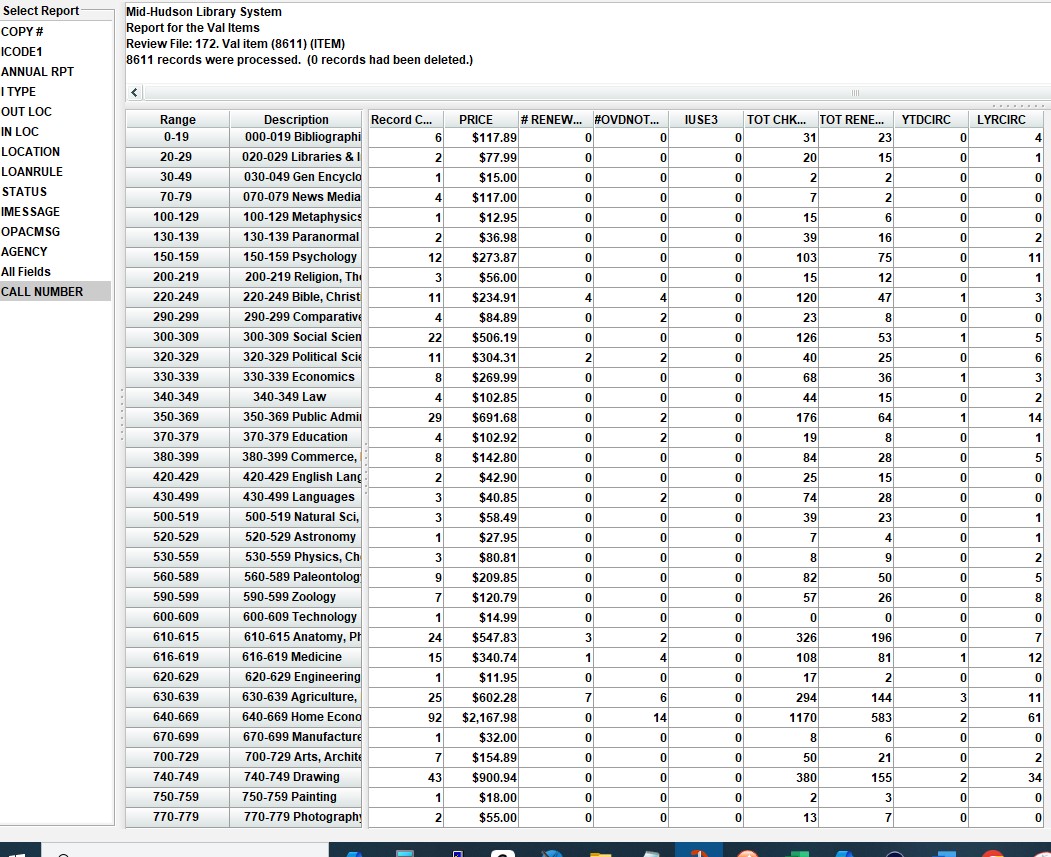 Select Report
COPY #
ICODE1
ANNUAL RPT
I TYPE
OUT LOC
IN LOC
LOCATION
LOANRULE
STATUS
IMESSAGE
OPACMSG
AGENCY
All Fields
CALL NUMBER

Mid-Hudson Library System
Report for the Val Items
Review File: 172. Val item (8611) (ITEM)
8611 records were processed. (0 records had been deleted.)

| Range | Description | Record C... | PRICE | # RENEW... | #OVDNOT... | IUSE3 | TOT CHK... | TOT RENE... | YTDCIRC | LYRCIRC |
|---|---|---|---|---|---|---|---|---|---|---|
| 0-19 | 000-019 Bibliographi | 6 | $117.89 | 0 | 0 | 0 | 31 | 23 | 0 | 4 |
| 20-29 | 020-029 Libraries & I | 2 | $77.99 | 0 | 0 | 0 | 20 | 15 | 0 | 1 |
| 30-49 | 030-049 Gen Encyclo | 1 | $15.00 | 0 | 0 | 0 | 2 | 2 | 0 | 0 |
| 70-79 | 070-079 News Media | 4 | $117.00 | 0 | 0 | 0 | 7 | 2 | 0 | 0 |
| 100-129 | 100-129 Metaphysics | 1 | $12.95 | 0 | 0 | 0 | 15 | 6 | 0 | 0 |
| 130-139 | 130-139 Paranormal | 2 | $36.98 | 0 | 0 | 0 | 39 | 16 | 0 | 2 |
| 150-159 | 150-159 Psychology | 12 | $273.87 | 0 | 0 | 0 | 103 | 75 | 0 | 11 |
| 200-219 | 200-219 Religion, Th | 3 | $56.00 | 0 | 0 | 0 | 15 | 12 | 0 | 1 |
| 220-249 | 220-249 Bible, Christ | 11 | $234.91 | 4 | 4 | 0 | 120 | 47 | 1 | 3 |
| 290-299 | 290-299 Comparative | 4 | $84.89 | 0 | 2 | 0 | 23 | 8 | 0 | 0 |
| 300-309 | 300-309 Social Scien | 22 | $506.19 | 0 | 0 | 0 | 126 | 53 | 1 | 5 |
| 320-329 | 320-329 Political Scie | 11 | $304.31 | 2 | 2 | 0 | 40 | 25 | 0 | 6 |
| 330-339 | 330-339 Economics | 8 | $269.99 | 0 | 0 | 0 | 68 | 36 | 1 | 3 |
| 340-349 | 340-349 Law | 4 | $102.85 | 0 | 0 | 0 | 44 | 15 | 0 | 2 |
| 350-369 | 350-369 Public Admi | 29 | $691.68 | 0 | 2 | 0 | 176 | 64 | 1 | 14 |
| 370-379 | 370-379 Education | 4 | $102.92 | 0 | 2 | 0 | 19 | 8 | 0 | 1 |
| 380-399 | 380-399 Commerce, | 8 | $142.80 | 0 | 0 | 0 | 84 | 28 | 0 | 5 |
| 420-429 | 420-429 English Lang | 2 | $42.90 | 0 | 0 | 0 | 25 | 15 | 0 | 0 |
| 430-499 | 430-499 Languages | 3 | $40.85 | 0 | 2 | 0 | 74 | 28 | 0 | 0 |
| 500-519 | 500-519 Natural Sci, | 3 | $58.49 | 0 | 0 | 0 | 39 | 23 | 0 | 1 |
| 520-529 | 520-529 Astronomy | 1 | $27.95 | 0 | 0 | 0 | 7 | 4 | 0 | 1 |
| 530-559 | 530-559 Physics, Ch | 3 | $80.81 | 0 | 0 | 0 | 8 | 9 | 0 | 2 |
| 560-589 | 560-589 Paleontolog | 9 | $209.85 | 0 | 0 | 0 | 82 | 50 | 0 | 5 |
| 590-599 | 590-599 Zoology | 7 | $120.79 | 0 | 0 | 0 | 57 | 26 | 0 | 8 |
| 600-609 | 600-609 Technology | 1 | $14.99 | 0 | 0 | 0 | 0 | 0 | 0 | 0 |
| 610-615 | 610-615 Anatomy, Ph | 24 | $547.83 | 3 | 2 | 0 | 326 | 196 | 0 | 7 |
| 616-619 | 616-619 Medicine | 15 | $340.74 | 1 | 4 | 0 | 108 | 81 | 1 | 12 |
| 620-629 | 620-629 Engineering | 1 | $11.95 | 0 | 0 | 0 | 17 | 2 | 0 | 0 |
| 630-639 | 630-639 Agriculture, | 25 | $602.28 | 7 | 6 | 0 | 294 | 144 | 3 | 11 |
| 640-669 | 640-669 Home Econo | 92 | $2,167.98 | 0 | 14 | 0 | 1170 | 583 | 2 | 61 |
| 670-699 | 670-699 Manufacture | 1 | $32.00 | 0 | 0 | 0 | 8 | 6 | 0 | 0 |
| 700-729 | 700-729 Arts, Archite | 7 | $154.89 | 0 | 0 | 0 | 50 | 21 | 0 | 2 |
| 740-749 | 740-749 Drawing | 43 | $900.94 | 0 | 0 | 0 | 380 | 155 | 2 | 34 |
| 750-759 | 750-759 Painting | 1 | $18.00 | 0 | 0 | 0 | 2 | 3 | 0 | 0 |
| 770-779 | 770-779 Photography | 2 | $55.00 | 0 | 0 | 0 | 13 | 7 | 0 | 0 |